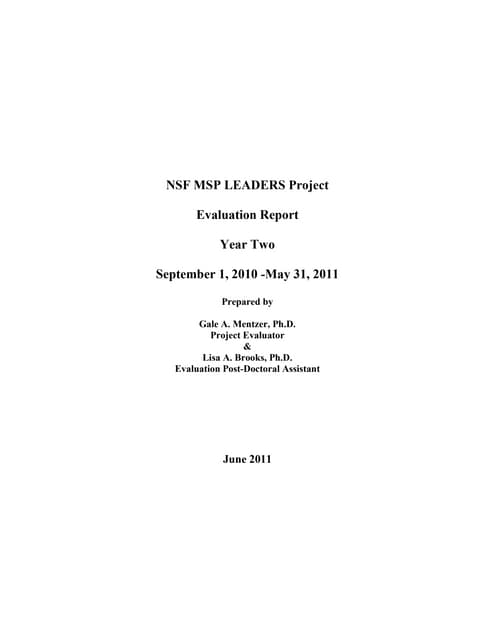 NSF MSP LEADERS Project

Evaluation Report

Year Two

September 1, 2010 -May 31, 2011

Prepared by

Gale A. Mentzer, Ph.D.
Project Evaluator
&
Lisa A. Brooks, Ph.D.
Evaluation Post-Doctoral Assistant

June 2011